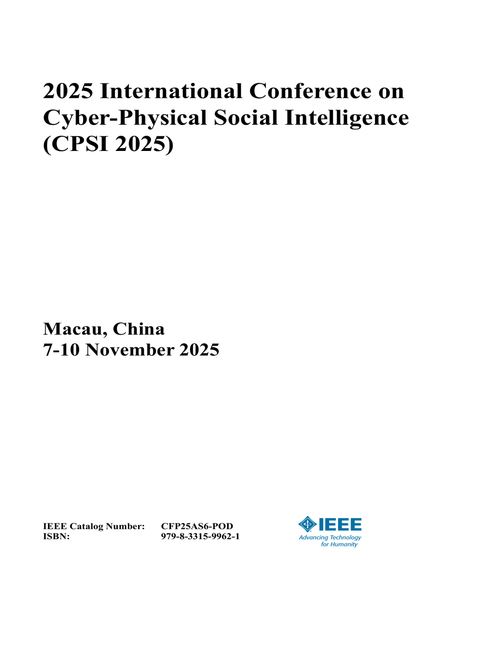 2025 International Conference on Cyber-Physical Social Intelligence (CPSI 2025)

Macau, China
7-10 November 2025

IEEE Catalog Number: CFP25AS6-POD
ISBN: 979-8-3315-9962-1

IEEE
Advancing Technology for Humanity